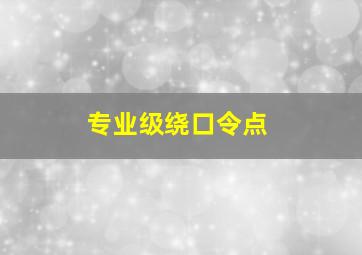 专业级绕口令点